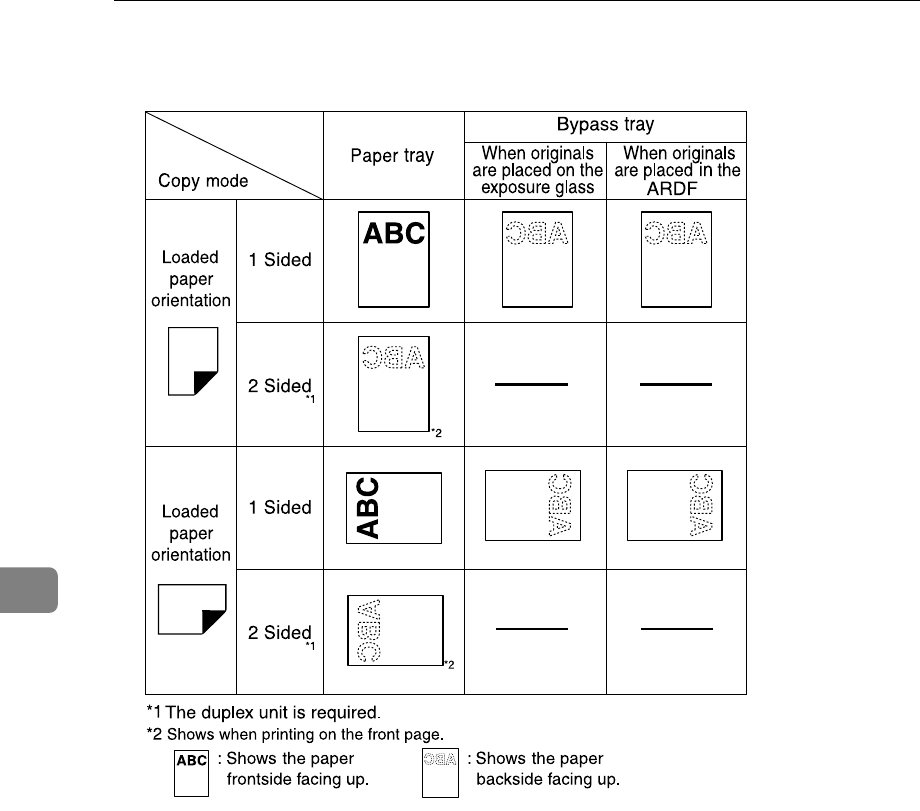 | Copy mode | | Paper tray | Bypass tray: When originals are placed on the exposure glass | Bypass tray: When originals are placed in the ARDF |
|---|---|---|---|---|
| Loaded paper orientation | 1 Sided | ABC | ABC | ABC |
| | 2 Sided *1 | ABC *2 | — | — |
| Loaded paper orientation | 1 Sided | ABC | ABC | ABC |
| | 2 Sided *1 | ABC *2 | — | — |

*1 The duplex unit is required.

*2 Shows when printing on the front page.

ABC : Shows the paper frontside facing up.

ABC : Shows the paper backside facing up.